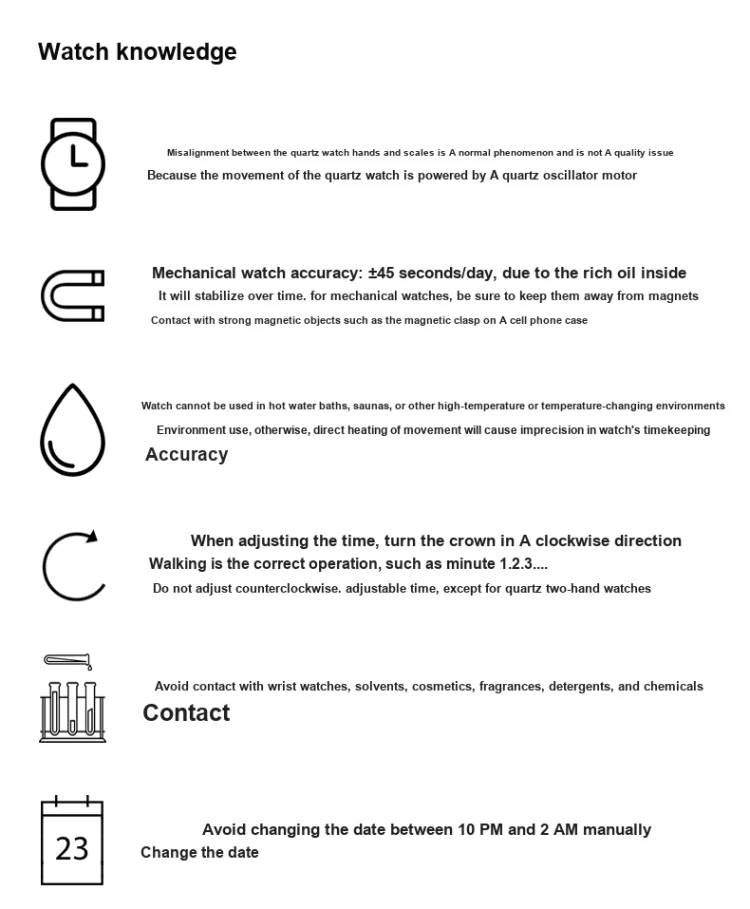 Watch knowledge

Misalignment between the quartz watch hands and scales is A normal phenomenon and is not A quality issue
Because the movement of the quartz watch is powered by A quartz oscillator motor

Mechanical watch accuracy: ±45 seconds/day, due to the rich oil inside
It will stabilize over time. for mechanical watches, be sure to keep them away from magnets
Contact with strong magnetic objects such as the magnetic clasp on A cell phone case

Watch cannot be used in hot water baths, saunas, or other high-temperature or temperature-changing environments
Environment use, otherwise, direct heating of movement will cause imprecision in watch's timekeeping
Accuracy

When adjusting the time, turn the crown in A clockwise direction
Walking is the correct operation, such as minute 1.2.3....
Do not adjust counterclockwise. adjustable time, except for quartz two-hand watches

Avoid contact with wrist watches, solvents, cosmetics, fragrances, detergents, and chemicals
Contact

23

Avoid changing the date between 10 PM and 2 AM manually
Change the date